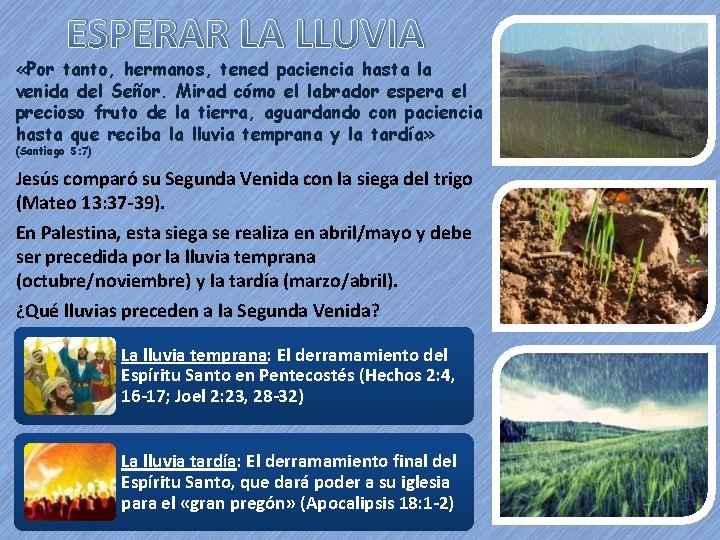 ESPERAR LA LLUVIA

«Por tanto, hermanos, tened paciencia hasta la venida del Señor. Mirad cómo el labrador espera el precioso fruto de la tierra, aguardando con paciencia hasta que reciba la lluvia temprana y la tardía»
(Santiago 5:7)

Jesús comparó su Segunda Venida con la siega del trigo (Mateo 13:37-39).

En Palestina, esta siega se realiza en abril/mayo y debe ser precedida por la lluvia temprana (octubre/noviembre) y la tardía (marzo/abril).

¿Qué lluvias preceden a la Segunda Venida?

La lluvia temprana: El derramamiento del Espíritu Santo en Pentecostés (Hechos 2:4, 16-17; Joel 2:23, 28-32)

La lluvia tardía: El derramamiento final del Espíritu Santo, que dará poder a su iglesia para el «gran pregón» (Apocalipsis 18:1-2)